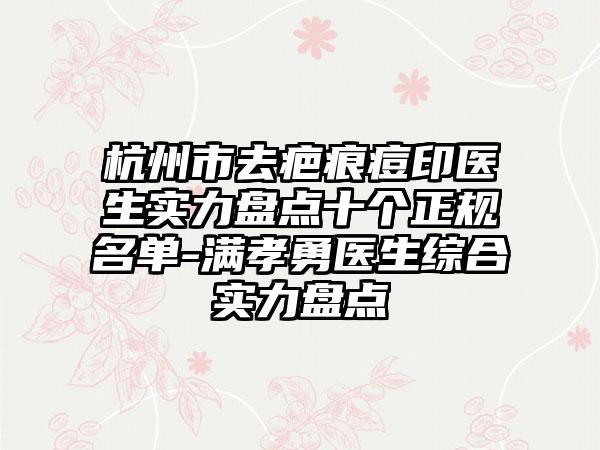 杭州市去疤痕痘印医生实力盘点十个正规名单-满孝勇医生综合实力盘点